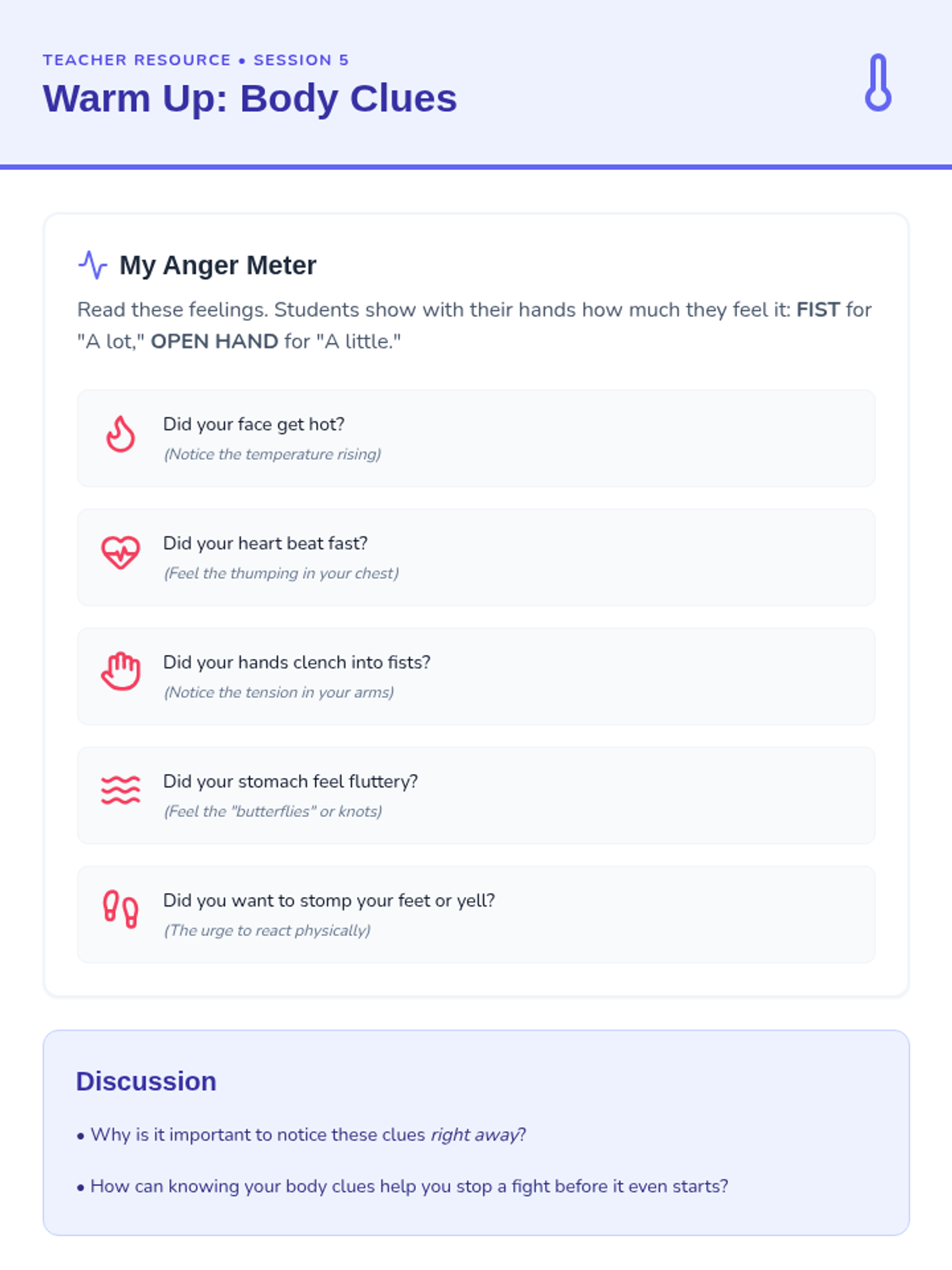 TEACHER RESOURCE • SESSION 5
Warm Up: Body Clues

My Anger Meter

Read these feelings. Students show with their hands how much they feel it: FIST for "A lot," OPEN HAND for "A little."

Did your face get hot?
(Notice the temperature rising)

Did your heart beat fast?
(Feel the thumping in your chest)

Did your hands clench into fists?
(Notice the tension in your arms)

Did your stomach feel fluttery?
(Feel the "butterflies" or knots)

Did you want to stomp your feet or yell?
(The urge to react physically)

Discussion

• Why is it important to notice these clues right away?

• How can knowing your body clues help you stop a fight before it even starts?